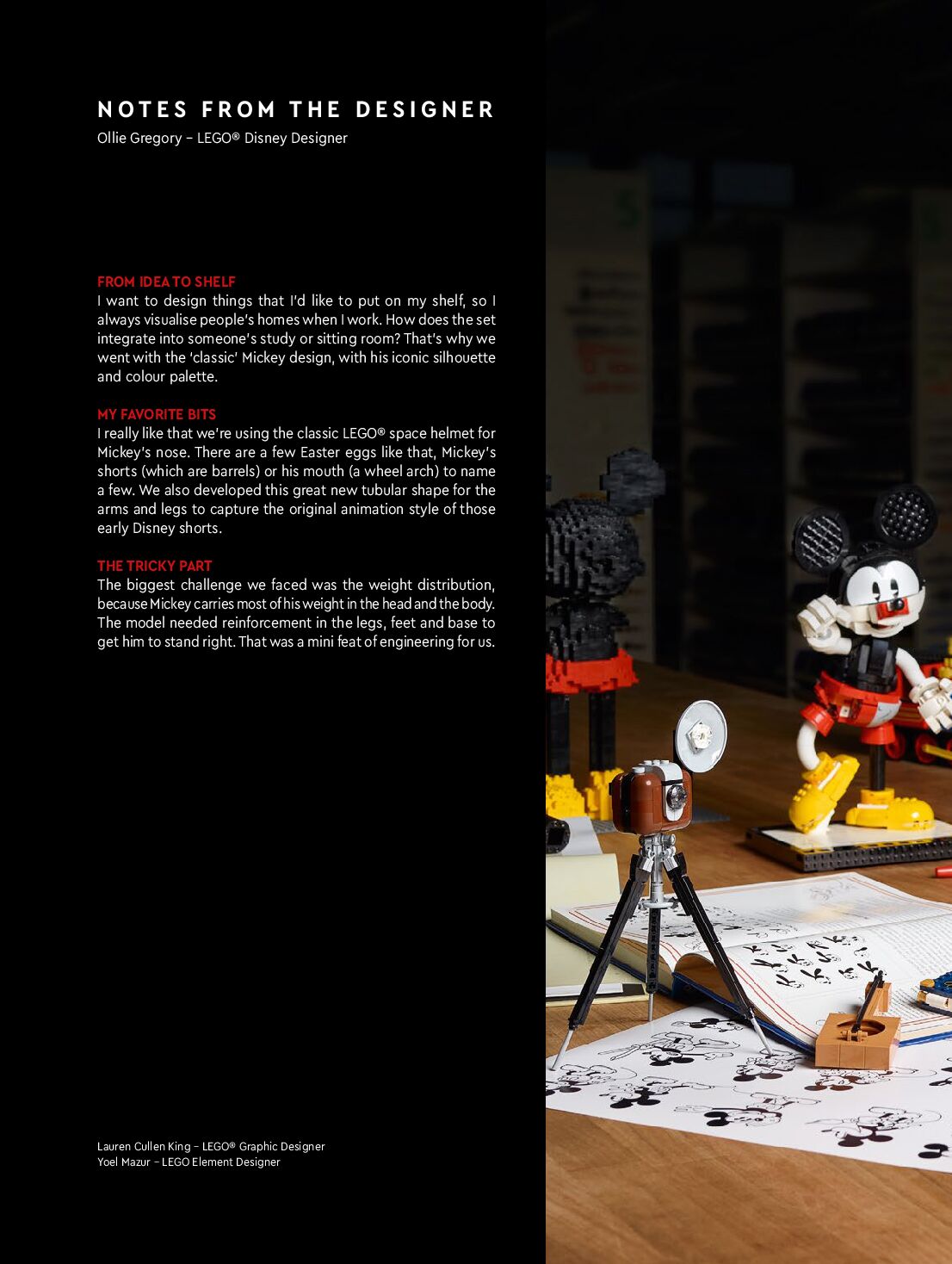 NOTES FROM THE DESIGNER
Ollie Gregory – LEGO® Disney Designer

FROM IDEA TO SHELF
I want to design things that I'd like to put on my shelf, so I always visualise people's homes when I work. How does the set integrate into someone's study or sitting room? That's why we went with the 'classic' Mickey design, with his iconic silhouette and colour palette.

MY FAVORITE BITS
I really like that we're using the classic LEGO® space helmet for Mickey's nose. There are a few Easter eggs like that, Mickey's shorts (which are barrels) or his mouth (a wheel arch) to name a few. We also developed this great new tubular shape for the arms and legs to capture the original animation style of those early Disney shorts.

THE TRICKY PART
The biggest challenge we faced was the weight distribution, because Mickey carries most of his weight in the head and the body. The model needed reinforcement in the legs, feet and base to get him to stand right. That was a mini feat of engineering for us.

Lauren Cullen King – LEGO® Graphic Designer
Yoel Mazur – LEGO Element Designer